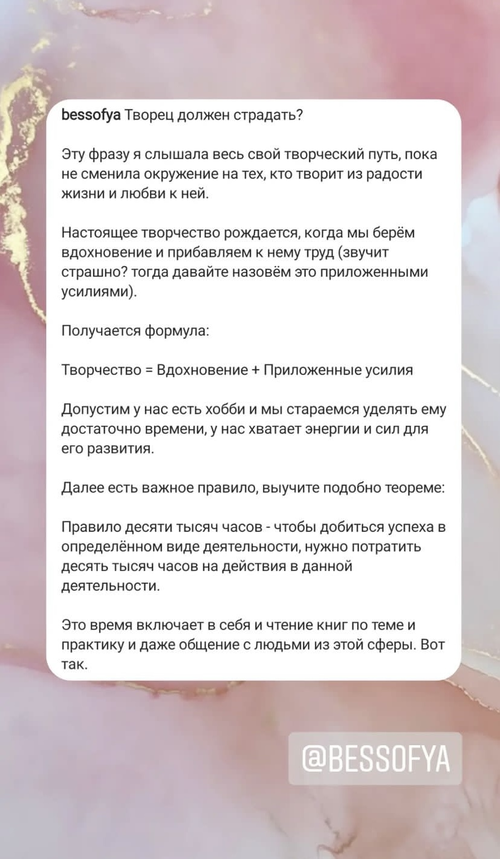 bessofya Творец должен страдать?

Эту фразу я слышала весь свой творческий путь, пока не сменила окружение на тех, кто творит из радости жизни и любви к ней.

Настоящее творчество рождается, когда мы берём вдохновение и прибавляем к нему труд (звучит страшно? тогда давайте назовём это приложенными усилиями).

Получается формула:

Творчество = Вдохновение + Приложенные усилия

Допустим у нас есть хобби и мы стараемся уделять ему достаточно времени, у нас хватает энергии и сил для его развития.

Далее есть важное правило, выучите подобно теореме:

Правило десяти тысяч часов - чтобы добиться успеха в определённом виде деятельности, нужно потратить десять тысяч часов на действия в данной деятельности.

Это время включает в себя и чтение книг по теме и практику и даже общение с людьми из этой сферы. Вот так.

@BESSOFYA